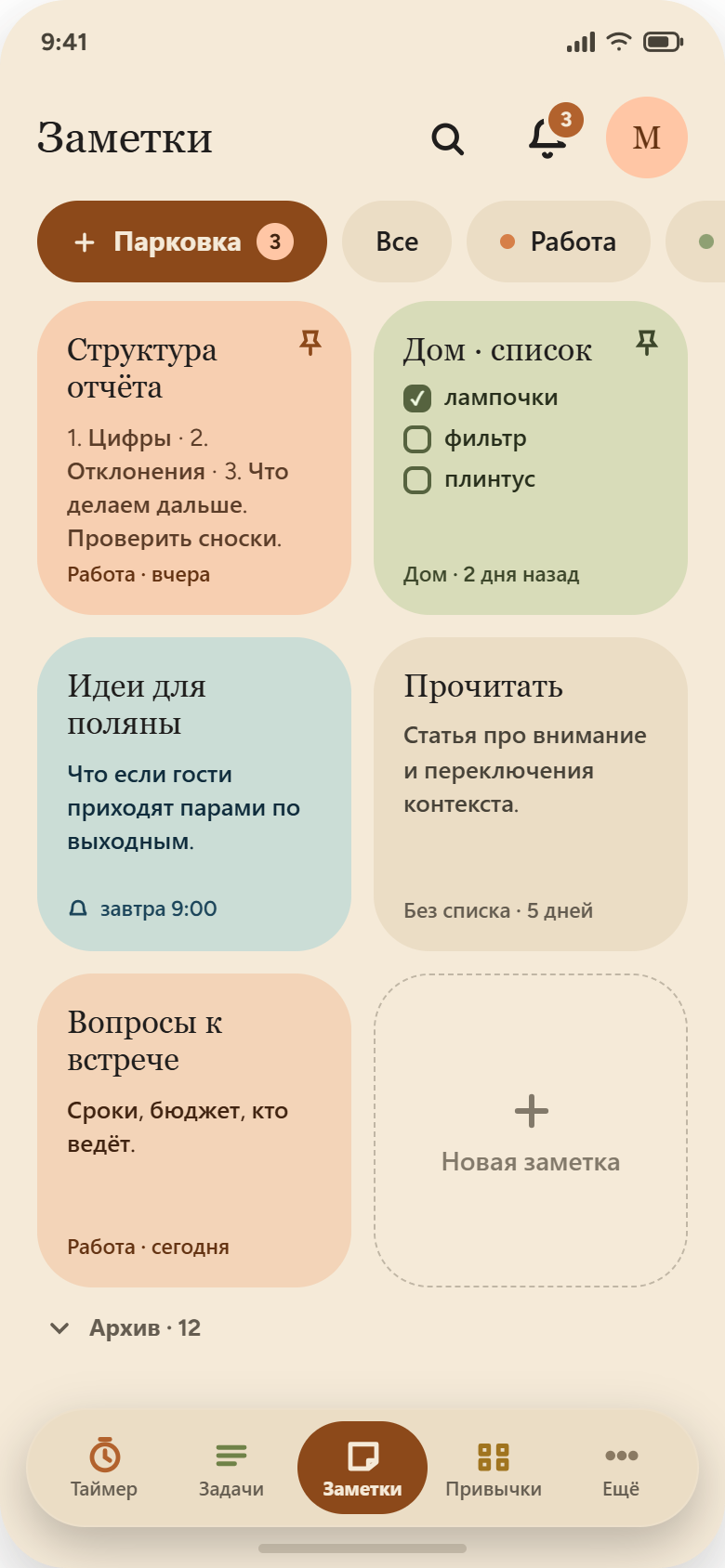 9:41

Заметки

3

М

+ Парковка 3

Все

Работа

Структура отчёта

1. Цифры · 2. Отклонения · 3. Что делаем дальше. Проверить сноски.

Работа · вчера

Дом · список

лампочки

фильтр

плинтус

Дом · 2 дня назад

Идеи для поляны

Что если гости приходят парами по выходным.

завтра 9:00

Прочитать

Статья про внимание и переключения контекста.

Без списка · 5 дней

Вопросы к встрече

Сроки, бюджет, кто ведёт.

Работа · сегодня

+

Новая заметка

Архив · 12

Таймер

Задачи

Заметки

Привычки

Ещё